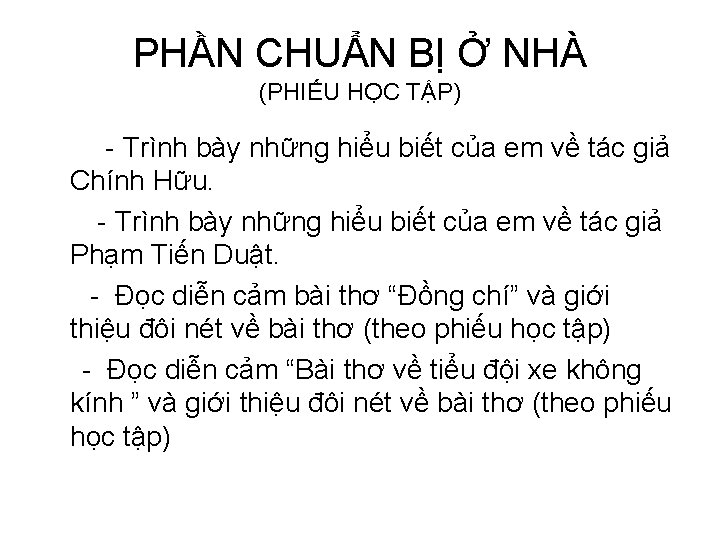 PHẦN CHUẨN BỊ Ở NHÀ
(PHIẾU HỌC TẬP)

- Trình bày những hiểu biết của em về tác giả Chính Hữu.

- Trình bày những hiểu biết của em về tác giả Phạm Tiến Duật.

- Đọc diễn cảm bài thơ “Đồng chí” và giới thiệu đôi nét về bài thơ (theo phiếu học tập)

- Đọc diễn cảm “Bài thơ về tiểu đội xe không kính ” và giới thiệu đôi nét về bài thơ (theo phiếu học tập)